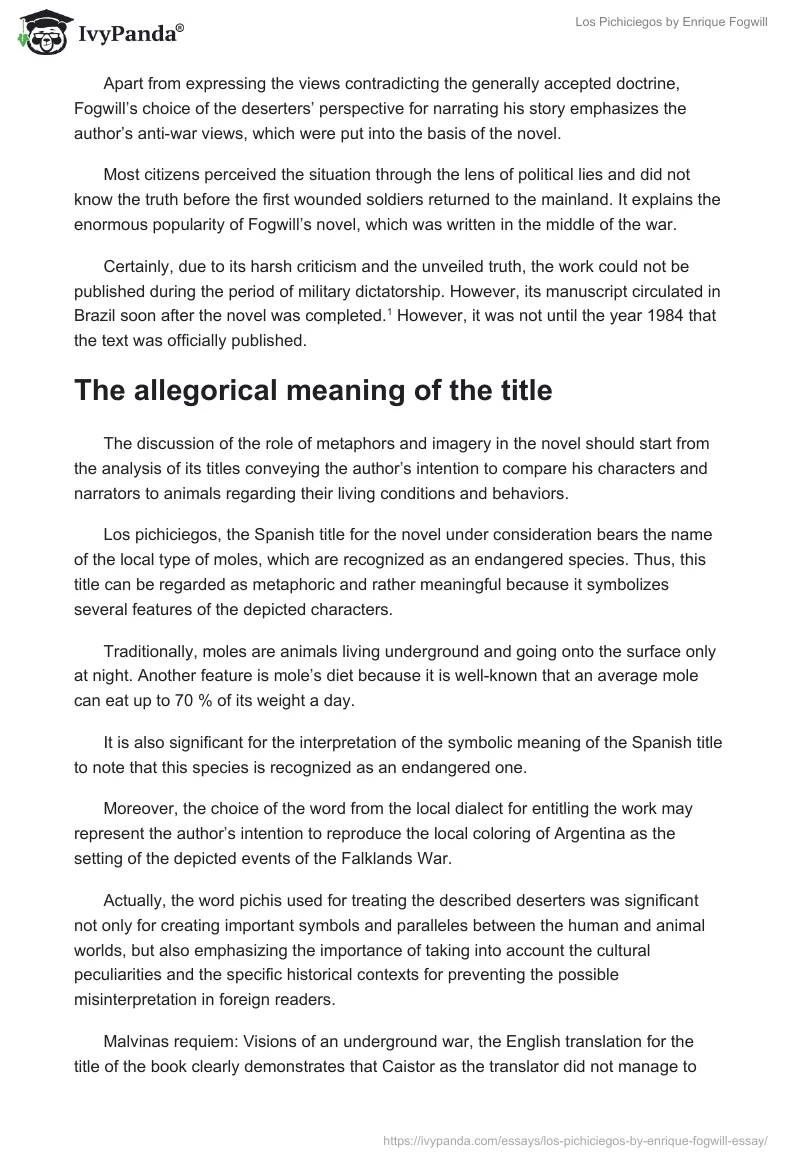 IvyPanda®

Los Pichiciegos by Enrique Fogwill

Apart from expressing the views contradicting the generally accepted doctrine, Fogwill's choice of the deserters' perspective for narrating his story emphasizes the author's anti-war views, which were put into the basis of the novel.

Most citizens perceived the situation through the lens of political lies and did not know the truth before the first wounded soldiers returned to the mainland. It explains the enormous popularity of Fogwill's novel, which was written in the middle of the war.

Certainly, due to its harsh criticism and the unveiled truth, the work could not be published during the period of military dictatorship. However, its manuscript circulated in Brazil soon after the novel was completed.$^1$ However, it was not until the year 1984 that the text was officially published.

The allegorical meaning of the title

The discussion of the role of metaphors and imagery in the novel should start from the analysis of its titles conveying the author's intention to compare his characters and narrators to animals regarding their living conditions and behaviors.

Los pichiciegos, the Spanish title for the novel under consideration bears the name of the local type of moles, which are recognized as an endangered species. Thus, this title can be regarded as metaphoric and rather meaningful because it symbolizes several features of the depicted characters.

Traditionally, moles are animals living underground and going onto the surface only at night. Another feature is mole's diet because it is well-known that an average mole can eat up to 70 % of its weight a day.

It is also significant for the interpretation of the symbolic meaning of the Spanish title to note that this species is recognized as an endangered one.

Moreover, the choice of the word from the local dialect for entitling the work may represent the author's intention to reproduce the local coloring of Argentina as the setting of the depicted events of the Falklands War.

Actually, the word pichis used for treating the described deserters was significant not only for creating important symbols and paralleles between the human and animal worlds, but also emphasizing the importance of taking into account the cultural peculiarities and the specific historical contexts for preventing the possible misinterpretation in foreign readers.

Malvinas requiem: Visions of an underground war, the English translation for the title of the book clearly demonstrates that Caistor as the translator did not manage to

https://ivypanda.com/essays/los-pichiciegos-by-enrique-fogwill-essay/